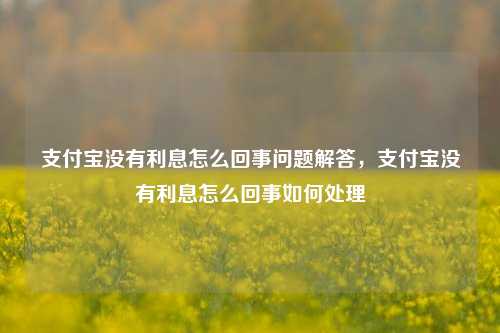 支付宝没有利息怎么回事问题解答，支付宝没有利息怎么回事如何处理